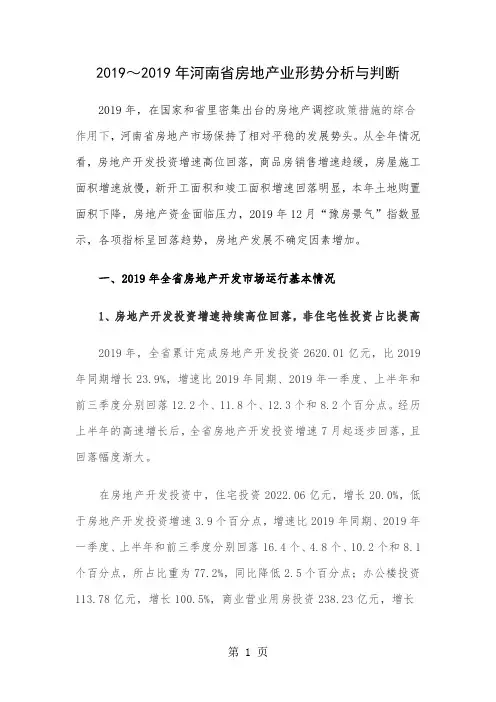 2019～2019 年河南省房地产业形势分析与判断

2019 年，在国家和省里密集出台的房地产调控政策措施的综合作用下，河南省房地产市场保持了相对平稳的发展势头。从全年情况看，房地产开发投资增速高位回落，商品房销售增速趋缓，房屋施工面积增速放慢，新开工面积和竣工面积增速回落明显，本年土地购置面积下降，房地产资金面临压力，2019 年 12 月“豫房景气”指数显示，各项指标呈回落趋势，房地产发展不确定因素增加。

一、2019 年全省房地产开发市场运行基本情况

1、房地产开发投资增速持续高位回落，非住宅性投资占比提高

2019 年，全省累计完成房地产开发投资 2620.01 亿元，比 2019 年同期增长 23.9%，增速比 2019 年同期、2019 年一季度、上半年和前三季度分别回落 12.2 个、11.8 个、12.3 个和 8.2 个百分点。经历上半年的高速增长后，全省房地产开发投资增速 7 月起逐步回落，且回落幅度渐大。

在房地产开发投资中，住宅投资 2022.06 亿元，增长 20.0%，低于房地产开发投资增速 3.9 个百分点，增速比 2019 年同期、2019 年一季度、上半年和前三季度分别回落 16.4 个、4.8 个、10.2 个和 8.1 个百分点，所占比重为 77.2%，同比降低 2.5 个百分点；办公楼投资 113.78 亿元，增长 100.5%，商业营业用房投资 238.23 亿元，增长

第 1 页